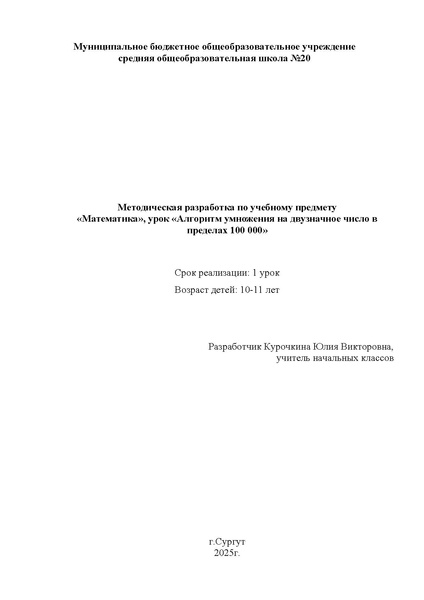 Муниципальное бюджетное общеобразовательное учреждение
средняя общеобразовательная школа №20

Методическая разработка по учебному предмету «Математика», урок «Алгоритм умножения на двузначное число в пределах 100 000»

Срок реализации: 1 урок

Возраст детей: 10-11 лет

Разработчик Курочкина Юлия Викторовна,
учитель начальных классов

г.Сургут
2025г.